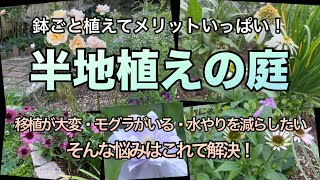 鉢ごと植えてメリットいっぱい！

半地植えの庭

移植が大変・モグラがいる・水やりを減らしたい

そんな悩みはこれで解決！